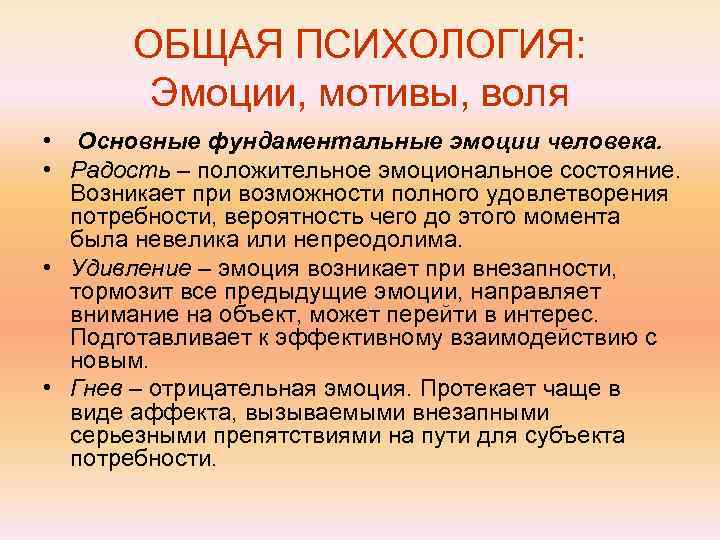 ОБЩАЯ ПСИХОЛОГИЯ:
Эмоции, мотивы, воля

• Основные фундаментальные эмоции человека.
• Радость – положительное эмоциональное состояние. Возникает при возможности полного удовлетворения потребности, вероятность чего до этого момента была невелика или непреодолима.
• Удивление – эмоция возникает при внезапности, тормозит все предыдущие эмоции, направляет внимание на объект, может перейти в интерес. Подготавливает к эффективному взаимодействию с новым.
• Гнев – отрицательная эмоция. Протекает чаще в виде аффекта, вызываемыми внезапными серьезными препятствиями на пути для субъекта потребности.